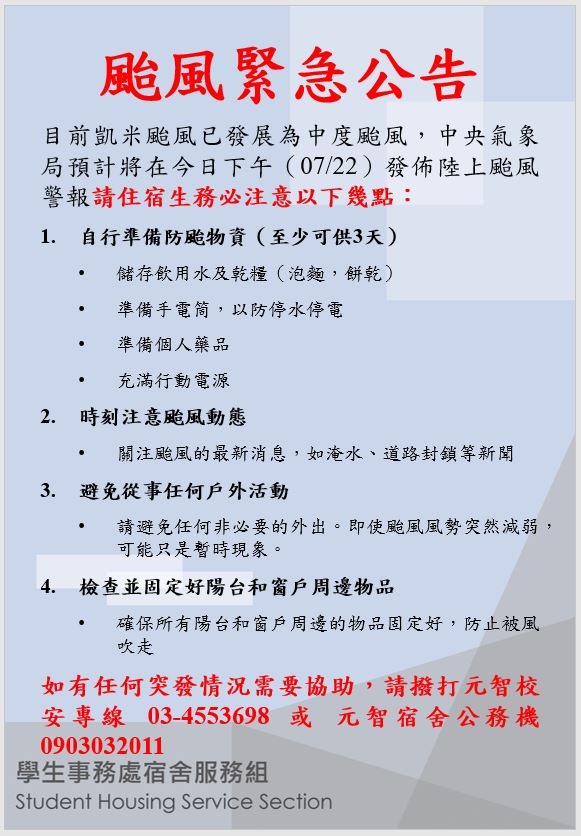 颱風緊急公告

目前凱米颱風已發展為中度颱風，中央氣象局預計將在今日下午（07/22）發佈陸上颱風警報請住宿生務必注意以下幾點：

1. 自行準備防颱物資（至少可供3天）
• 儲存飲用水及乾糧（泡麵，餅乾）
• 準備手電筒，以防停水停電
• 準備個人藥品
• 充滿行動電源

2. 時刻注意颱風動態
• 關注颱風的最新消息，如淹水、道路封鎖等新聞

3. 避免從事任何戶外活動
• 請避免任何非必要的外出。即使颱風風勢突然減弱，可能只是暫時現象。

4. 檢查並固定好陽台和窗戶周邊物品
• 確保所有陽台和窗戶周邊的物品固定好，防止被風吹走

如有任何突發情況需要協助，請撥打元智校安專線 03-4553698 或 元智宿舍公務機 0903032011

學生事務處宿舍服務組
Student Housing Service Section